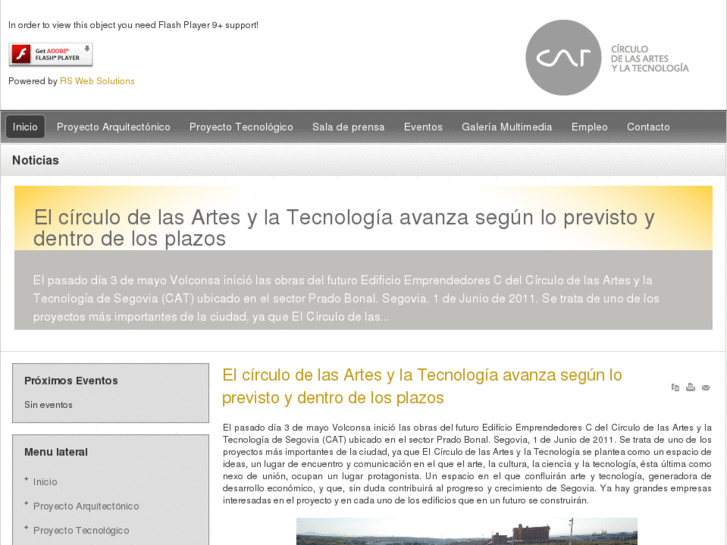 In order to view this object you need Flash Player 9+ support!

Get ADOBE® FLASH® PLAYER

Powered by RS Web Solutions

CAT

CÍRCULO DE LAS ARTES Y LA TECNOLOGÍA

Inicio Proyecto Arquitectónico Proyecto Tecnológico Sala de prensa Eventos Galería Multimedia Empleo Contacto

Noticias

El círculo de las Artes y la Tecnología avanza según lo previsto y dentro de los plazos

El pasado día 3 de mayo Volconsa inició las obras del futuro Edificio Emprendedores C del Círculo de las Artes y la Tecnología de Segovia (CAT) ubicado en el sector Prado Bonal. Segovia, 1 de Junio de 2011. Se trata de uno de los proyectos más importantes de la ciudad, ya que El Círculo de las...

Próximos Eventos

Sin eventos

Menu lateral

Inicio

Proyecto Arquitectónico

Proyecto Tecnológico

El círculo de las Artes y la Tecnología avanza según lo previsto y dentro de los plazos

El pasado día 3 de mayo Volconsa inició las obras del futuro Edificio Emprendedores C del Círculo de las Artes y la Tecnología de Segovia (CAT) ubicado en el sector Prado Bonal. Segovia, 1 de Junio de 2011. Se trata de uno de los proyectos más importantes de la ciudad, ya que El Círculo de las Artes y la Tecnología se plantea como un espacio de ideas, un lugar de encuentro y comunicación en el que el arte, la cultura, la ciencia y la tecnología, ésta última como nexo de unión, ocupan un lugar protagonista. Un espacio en el que confluirán arte y tecnología, generadora de desarrollo económico, y que, sin duda contribuirá al progreso y crecimiento de Segovia. Ya hay grandes empresas interesadas en el proyecto y en cada uno de los edificios que en un futuro se construirán.